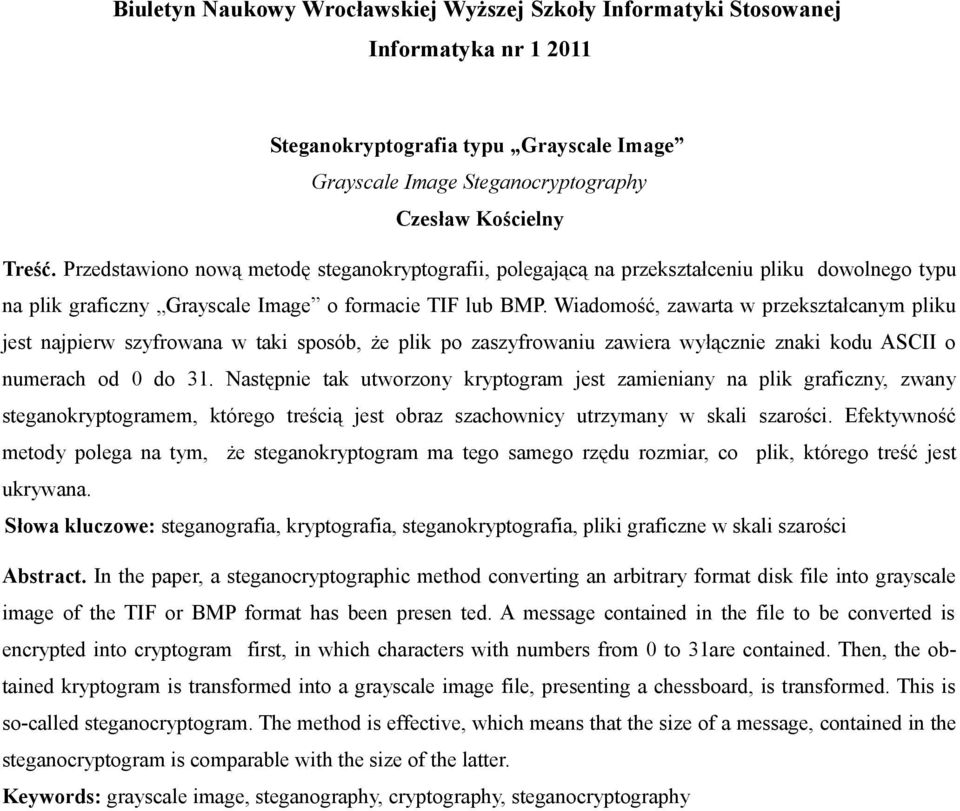 Biuletyn Naukowy Wrocławskiej Wyższej Szkoły Informatyki Stosowanej
Informatyka nr 1 2011

Steganokryptografia typu „Grayscale Image”
Grayscale Image Steganocryptography
Czesław Kościelny

Treść. Przedstawiono nową metodę steganokryptografii, polegającą na przekształceniu pliku dowolnego typu na plik graficzny „Grayscale Image” o formacie TIF lub BMP. Wiadomość, zawarta w przekształcanym pliku jest najpierw szyfrowana w taki sposób, że plik po zaszyfrowaniu zawiera wyłącznie znaki kodu ASCII o numerach od 0 do 31. Następnie tak utworzony kryptogram jest zamieniany na plik graficzny, zwany steganokryptogramem, którego treścią jest obraz szachownicy utrzymany w skali szarości. Efektywność metody polega na tym, że steganokryptogram ma tego samego rzędu rozmiar, co plik, którego treść jest ukrywana.
Słowa kluczowe: steganografia, kryptografia, steganokryptografia, pliki graficzne w skali szarości

Abstract. In the paper, a steganocryptographic method converting an arbitrary format disk file into grayscale image of the TIF or BMP format has been presen ted. A message contained in the file to be converted is encrypted into cryptogram first, in which characters with numbers from 0 to 31are contained. Then, the obtained kryptogram is transformed into a grayscale image file, presenting a chessboard, is transformed. This is so-called steganocryptogram. The method is effective, which means that the size of a message, contained in the steganocryptogram is comparable with the size of the latter.
Keywords: grayscale image, steganography, cryptography, steganocryptography